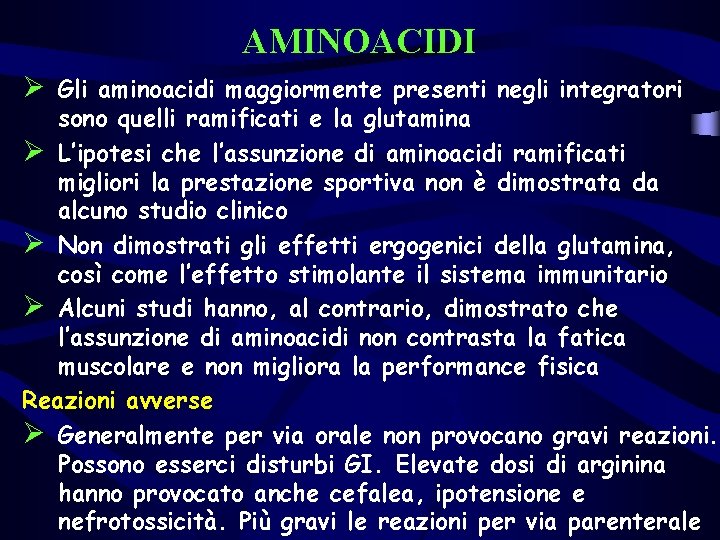 AMINOACIDI

➢ Gli aminoacidi maggiormente presenti negli integratori sono quelli ramificati e la glutamina

➢ L'ipotesi che l'assunzione di aminoacidi ramificati migliori la prestazione sportiva non è dimostrata da alcuno studio clinico

➢ Non dimostrati gli effetti ergogenici della glutamina, così come l'effetto stimolante il sistema immunitario

➢ Alcuni studi hanno, al contrario, dimostrato che l'assunzione di aminoacidi non contrasta la fatica muscolare e non migliora la performance fisica

Reazioni avverse

➢ Generalmente per via orale non provocano gravi reazioni. Possono esserci disturbi GI. Elevate dosi di arginina hanno provocato anche cefalea, ipotensione e nefrotossicità. Più gravi le reazioni per via parenterale